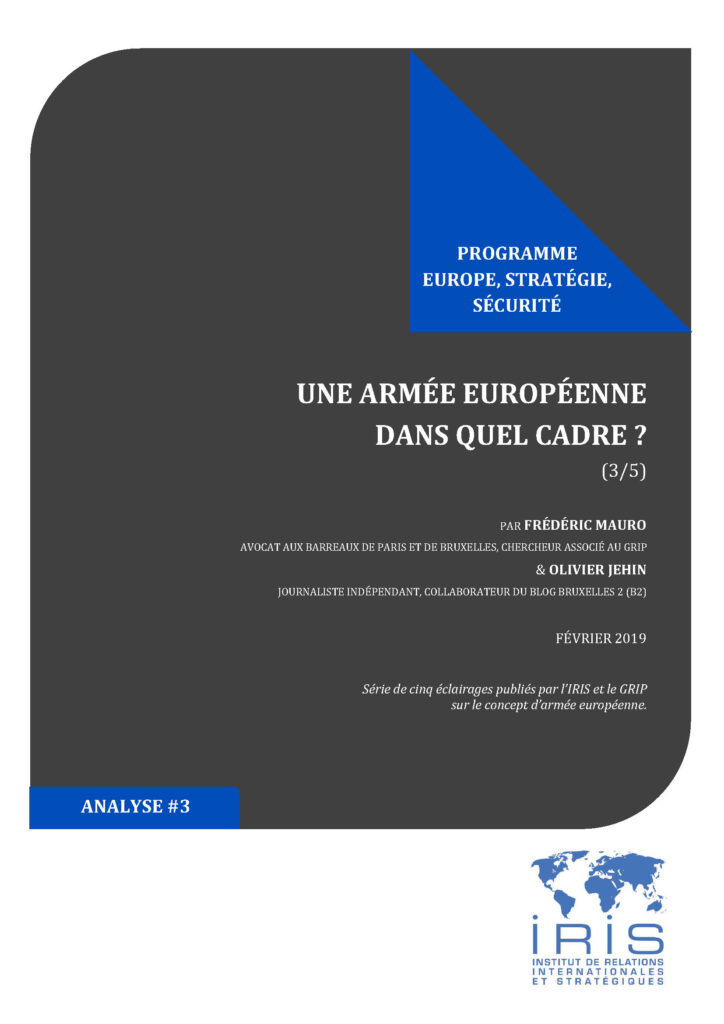 PROGRAMME
EUROPE, STRATÉGIE, SÉCURITÉ

UNE ARMÉE EUROPÉENNE DANS QUEL CADRE ?

(3/5)

PAR FRÉDÉRIC MAURO

AVOCAT AUX BARREAUX DE PARIS ET DE BRUXELLES, CHERCHEUR ASSOCIÉ AU GRIP

& OLIVIER JEHIN

JOURNALISTE INDÉPENDANT, COLLABORATEUR DU BLOG BRUXELLES 2 (B2)

FÉVRIER 2019

Série de cinq éclairages publiés par l'IRIS et le GRIP sur le concept d'armée européenne.

ANALYSE #3

IRIS
INSTITUT DE RELATIONS INTERNATIONALES ET STRATÉGIQUES